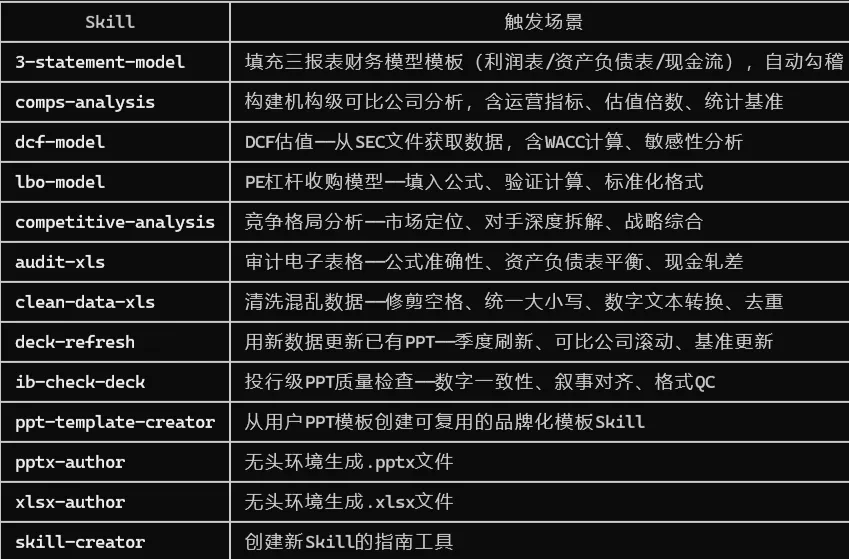 | Skill | 触发场景 |
|---|---|
| 3-statement-model | 填充三报表财务模型模板（利润表/资产负债表/现金流），自动勾稽 |
| comps-analysis | 构建机构级可比公司分析，含运营指标、估值倍数、统计基准 |
| dcf-model | DCF估值—从SEC文件获取数据，含WACC计算、敏感性分析 |
| lbo-model | PE杠杆收购模型—填入公式、验证计算、标准化格式 |
| competitive-analysis | 竞争格局分析—市场定位、对手深度拆解、战略综合 |
| audit-xls | 审计电子表格—公式准确性、资产负债表平衡、现金轧差 |
| clean-data-xls | 清洗混乱数据—修剪空格、统一大小写、数字文本转换、去重 |
| deck-refresh | 用新数据更新已有PPT—季度刷新、可比公司滚动、基准更新 |
| ib-check-deck | 投行级PPT质量检查—数字一致性、叙事对齐、格式QC |
| ppt-template-creator | 从用户PPT模板创建可复用的品牌化模板Skill |
| pptx-author | 无头环境生成.pptx文件 |
| xlsx-author | 无头环境生成.xlsx文件 |
| skill-creator | 创建新Skill的指南工具 |